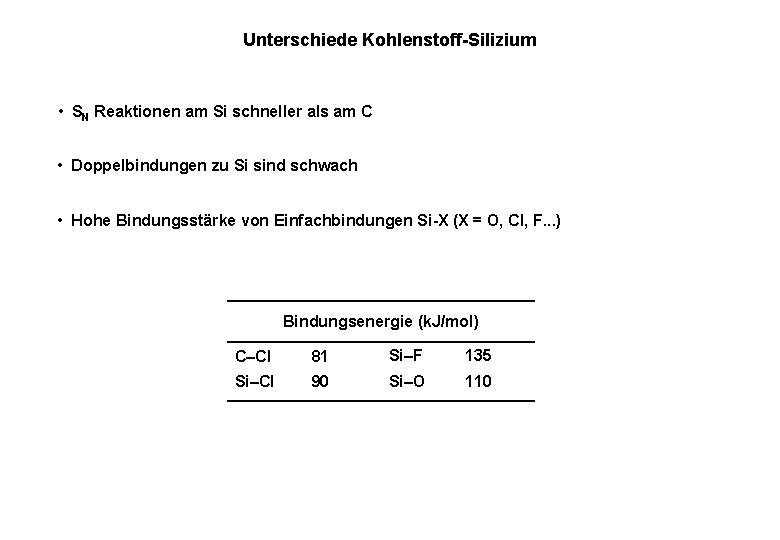 Unterschiede Kohlenstoff-Silizium

• $S_N$ Reaktionen am Si schneller als am C

• Doppelbindungen zu Si sind schwach

• Hohe Bindungsstärke von Einfachbindungen Si-X (X = O, Cl, F...)

| Bindungsenergie (kJ/mol) | | | |
|---|---|---|---|
| C–Cl | 81 | Si–F | 135 |
| Si–Cl | 90 | Si–O | 110 |